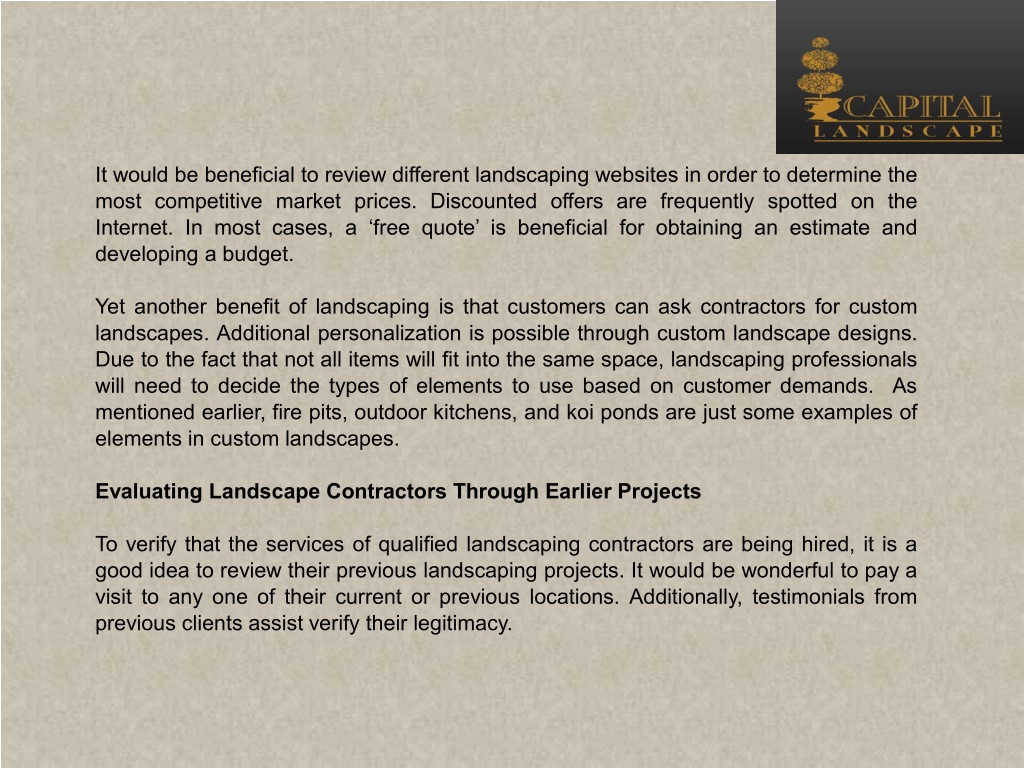 CAPITAL
LANDSCAPE

It would be beneficial to review different landscaping websites in order to determine the most competitive market prices. Discounted offers are frequently spotted on the Internet. In most cases, a ‘free quote’ is beneficial for obtaining an estimate and developing a budget.

Yet another benefit of landscaping is that customers can ask contractors for custom landscapes. Additional personalization is possible through custom landscape designs. Due to the fact that not all items will fit into the same space, landscaping professionals will need to decide the types of elements to use based on customer demands. As mentioned earlier, fire pits, outdoor kitchens, and koi ponds are just some examples of elements in custom landscapes.

Evaluating Landscape Contractors Through Earlier Projects

To verify that the services of qualified landscaping contractors are being hired, it is a good idea to review their previous landscaping projects. It would be wonderful to pay a visit to any one of their current or previous locations. Additionally, testimonials from previous clients assist verify their legitimacy.